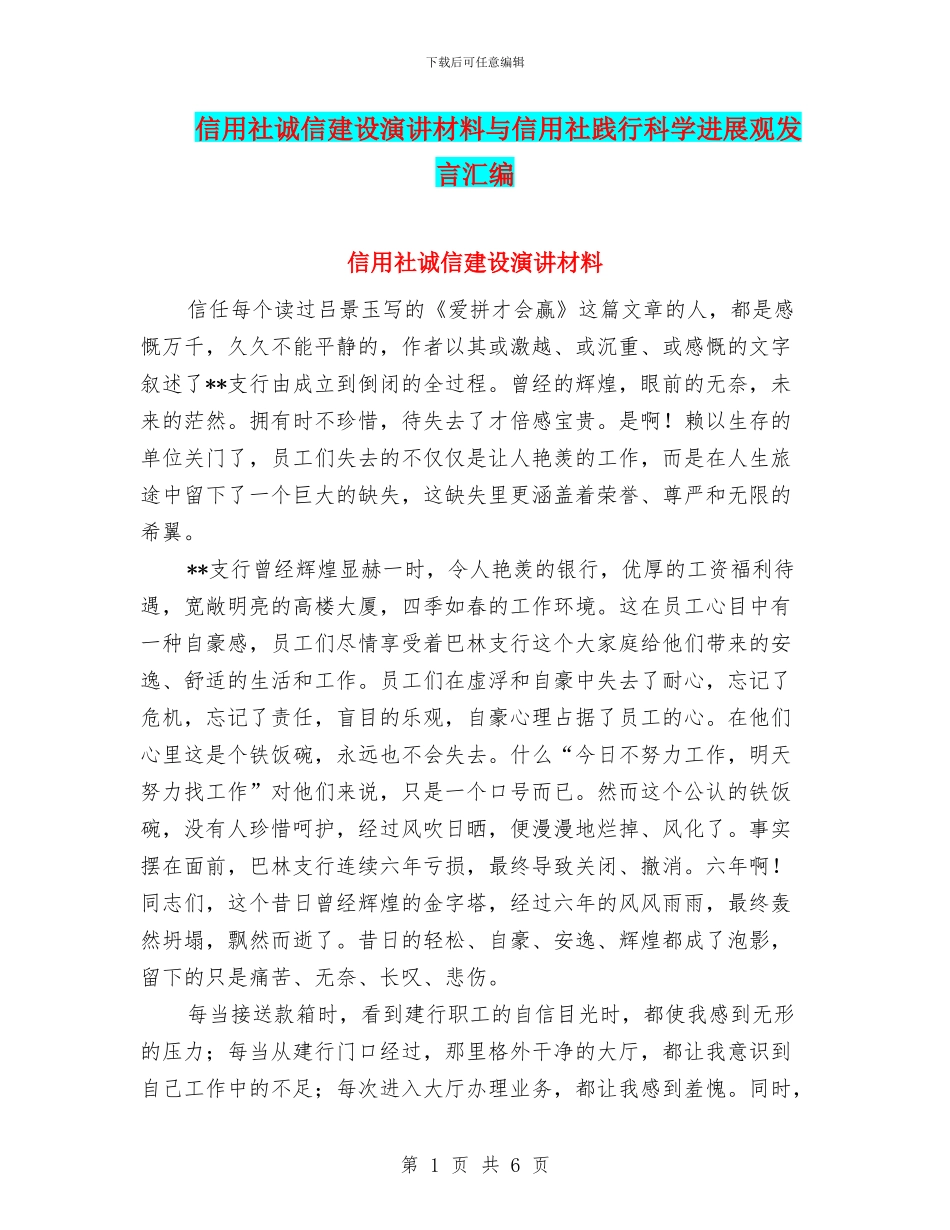 下载后可任意编辑

信用社诚信建设演讲材料与信用社践行科学进展观发言汇编

信用社诚信建设演讲材料

信任每个读过吕景玉写的《爱拼才会赢》这篇文章的人，都是感慨万千，久久不能平静的，作者以其或激越、或沉重、或感慨的文字叙述了**支行由成立到倒闭的全过程。曾经的辉煌，眼前的无奈，未来的茫然。拥有时不珍惜，待失去了才倍感宝贵。是啊！赖以生存的单位关门了，员工们失去的不仅仅是让人艳羡的工作，而是在人生旅途中留下了一个巨大的缺失，这缺失里更涵盖着荣誉、尊严和无限的希翼。

**支行曾经辉煌显赫一时，令人艳羡的银行，优厚的工资福利待遇，宽敞明亮的高楼大厦，四季如春的工作环境。这在员工心目中有一种自豪感，员工们尽情享受着巴林支行这个大家庭给他们带来的安逸、舒适的生活和工作。员工们在虚浮和自豪中失去了耐心，忘记了危机，忘记了责任，盲目的乐观，自豪心理占据了员工的心。在他们心里这是个铁饭碗，永远也不会失去。什么“今日不努力工作，明天努力找工作”对他们来说，只是一个口号而已。然而这个公认的铁饭碗，没有人珍惜呵护，经过风吹日晒，便漫漫地烂掉、风化了。事实摆在面前，巴林支行连续六年亏损，最终导致关闭、撤消。六年啊！同志们，这个昔日曾经辉煌的金字塔，经过六年的风风雨雨，最终轰然坍塌，飘然而逝了。昔日的轻松、自豪、安逸、辉煌都成了泡影，留下的只是痛苦、无奈、长叹、悲伤。

每当接送款箱时，看到建行职工的自信目光时，都使我感到无形的压力；每当从建行门口经过，那里格外干净的大厅，都让我意识到自己工作中的不足；每次进入大厅办理业务，都让我感到羞愧。同时，

第 1 页 共 6 页